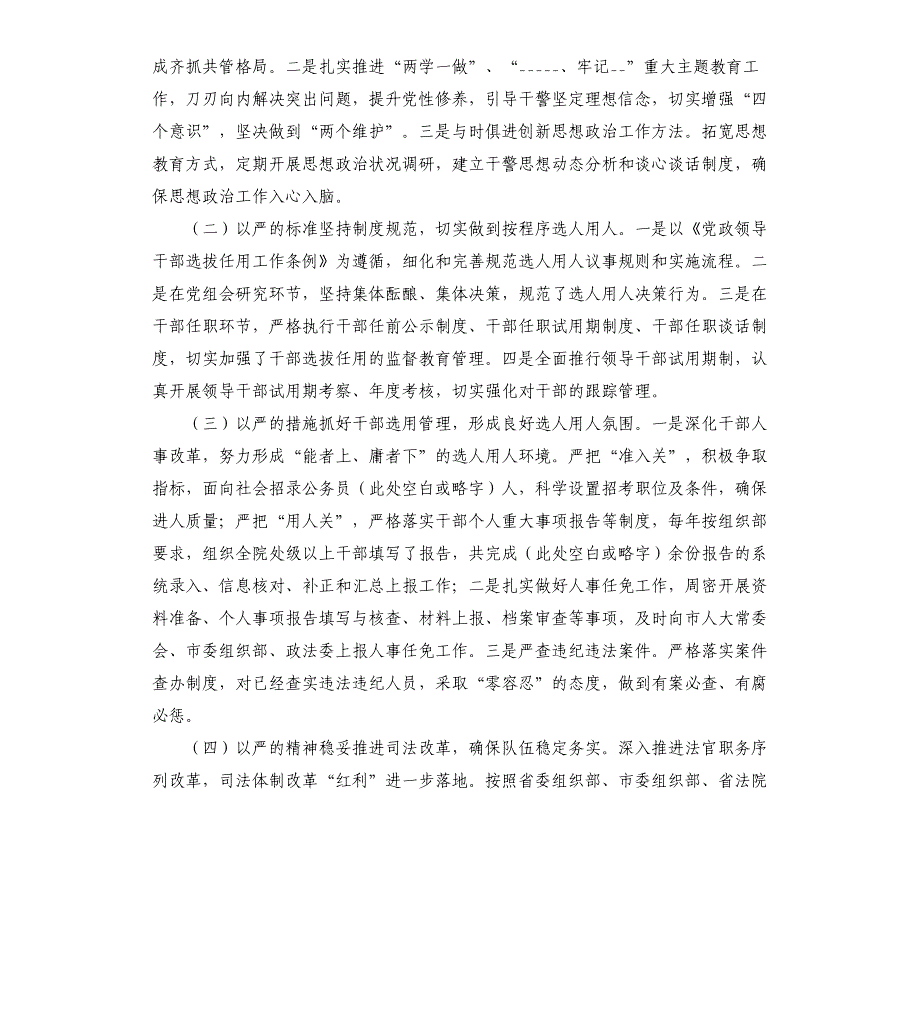 成齐抓共管格局。二是扎实推进“两学一做”、“-----、牢记--”重大主题教育工作，刀刃向内解决突出问题，提升党性修养，引导干警坚定理想信念，切实增强“四个意识”，坚决做到“两个维护”。三是与时俱进创新思想政治工作方法。拓宽思想教育方式，定期开展思想政治状况调研，建立干警思想动态分析和谈心谈话制度，确保思想政治工作入心入脑。

（二）以严的标准坚持制度规范，切实做到按程序选人用人。一是以《党政领导干部选拔任用工作条例》为遵循，细化和完善规范选人用人议事规则和实施流程。二是在党组会研究环节，坚持集体酝酿、集体决策，规范了选人用人决策行为。三是在干部任职环节，严格执行干部任前公示制度、干部任职试用期制度、干部任职谈话制度，切实加强了干部选拔任用的监督教育管理。四是全面推行领导干部试用期制，认真开展领导干部试用期考察、年度考核，切实强化对干部的跟踪管理。

（三）以严的措施抓好干部选用管理，形成良好选人用人氛围。一是深化干部人事改革，努力形成“能者上、庸者下”的选人用人环境。严把“准入关”，积极争取指标，面向社会招录公务员（此处空白或略字）人，科学设置招考职位及条件，确保进人质量；严把“用人关”，严格落实干部个人重大事项报告等制度，每年按组织部要求，组织全院处级以上干部填写了报告，共完成（此处空白或略字）余份报告的系统录入、信息核对、补正和汇总上报工作；二是扎实做好人事任免工作，周密开展资料准备、个人事项报告填写与核查、材料上报、档案审查等事项，及时向市人大常委会、市委组织部、政法委上报人事任免工作。三是严查违纪违法案件。严格落实案件查办制度，对已经查实违法违纪人员，采取“零容忍”的态度，做到有案必查、有腐必惩。

（四）以严的精神稳妥推进司法改革，确保队伍稳定务实。深入推进法官职务序列改革，司法体制改革“红利”进一步落地。按照省委组织部、市委组织部、省法院